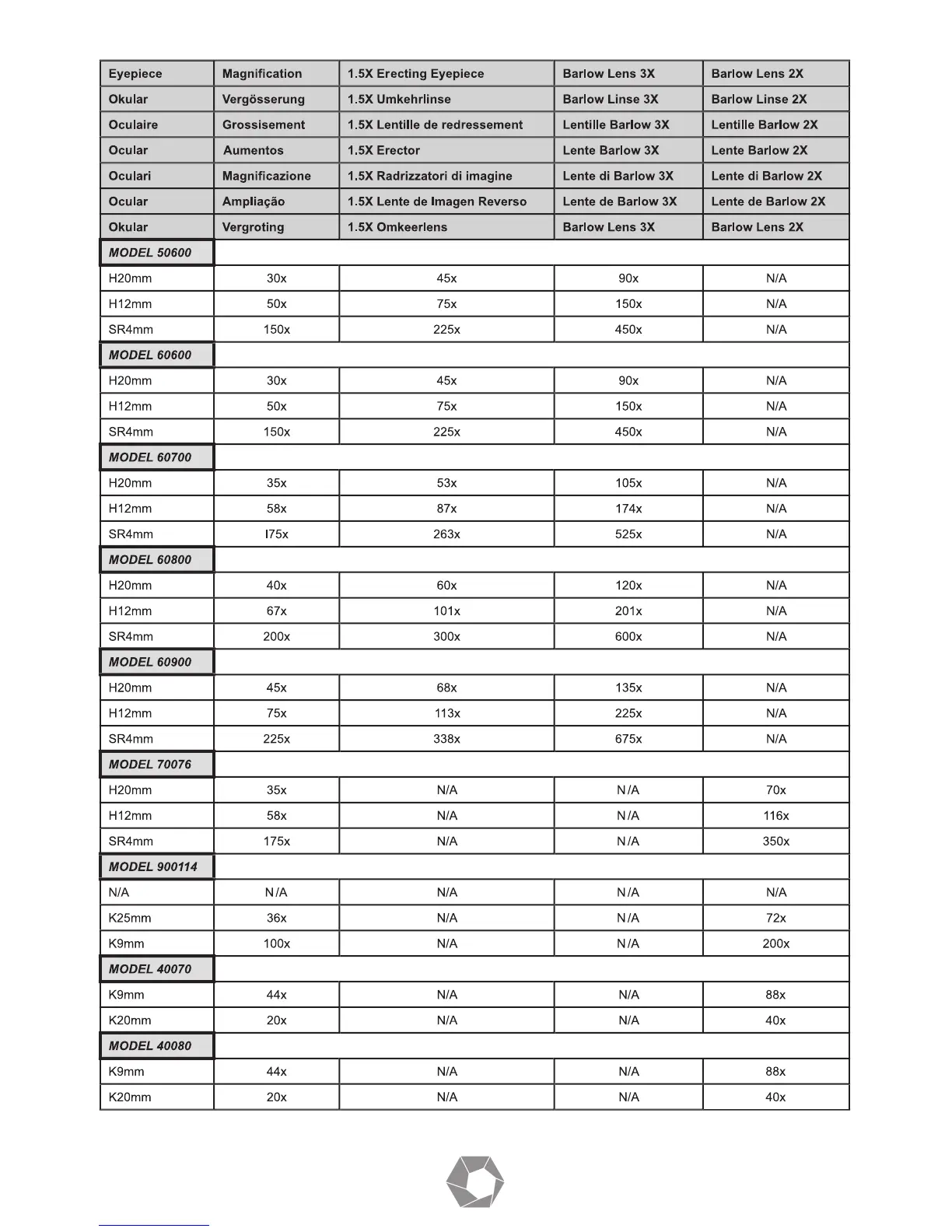 | Eyepiece | Magnification | 1.5X Erecting Eyepiece | Barlow Lens 3X | Barlow Lens 2X |
|---|---|---|---|---|
| Okular | Vergösserung | 1.5X Umkehrlinse | Barlow Linse 3X | Barlow Linse 2X |
| Oculaire | Grossisement | 1.5X Lentille de redressement | Lentille Barlow 3X | Lentille Barlow 2X |
| Ocular | Aumentos | 1.5X Erector | Lente Barlow 3X | Lente Barlow 2X |
| Oculari | Magnificazione | 1.5X Radrizzatori di imagine | Lente di Barlow 3X | Lente di Barlow 2X |
| Ocular | Ampliação | 1.5X Lente de Imagen Reverso | Lente de Barlow 3X | Lente de Barlow 2X |
| Okular | Vergroting | 1.5X Omkeerlens | Barlow Lens 3X | Barlow Lens 2X |
| MODEL 50600 | | | | |
| H20mm | 30x | 45x | 90x | N/A |
| H12mm | 50x | 75x | 150x | N/A |
| SR4mm | 150x | 225x | 450x | N/A |
| MODEL 60600 | | | | |
| H20mm | 30x | 45x | 90x | N/A |
| H12mm | 50x | 75x | 150x | N/A |
| SR4mm | 150x | 225x | 450x | N/A |
| MODEL 60700 | | | | |
| H20mm | 35x | 53x | 105x | N/A |
| H12mm | 58x | 87x | 174x | N/A |
| SR4mm | I75x | 263x | 525x | N/A |
| MODEL 60800 | | | | |
| H20mm | 40x | 60x | 120x | N/A |
| H12mm | 67x | 101x | 201x | N/A |
| SR4mm | 200x | 300x | 600x | N/A |
| MODEL 60900 | | | | |
| H20mm | 45x | 68x | 135x | N/A |
| H12mm | 75x | 113x | 225x | N/A |
| SR4mm | 225x | 338x | 675x | N/A |
| MODEL 70076 | | | | |
| H20mm | 35x | N/A | N/A | 70x |
| H12mm | 58x | N/A | N/A | 116x |
| SR4mm | 175x | N/A | N/A | 350x |
| MODEL 900114 | | | | |
| N/A | N/A | N/A | N/A | N/A |
| K25mm | 36x | N/A | N/A | 72x |
| K9mm | 100x | N/A | N/A | 200x |
| MODEL 40070 | | | | |
| K9mm | 44x | N/A | N/A | 88x |
| K20mm | 20x | N/A | N/A | 40x |
| MODEL 40080 | | | | |
| K9mm | 44x | N/A | N/A | 88x |
| K20mm | 20x | N/A | N/A | 40x |